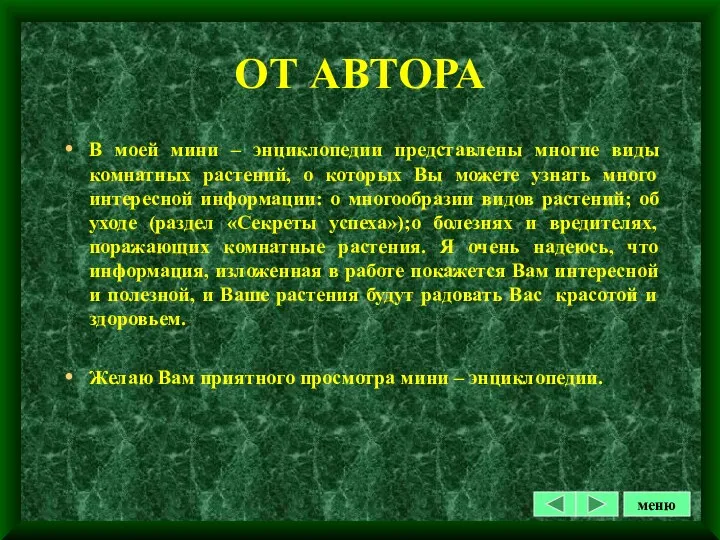 ОТ АВТОРА

• В моей мини – энциклопедии представлены многие виды комнатных растений, о которых Вы можете узнать много интересной информации: о многообразии видов растений; об уходе (раздел «Секреты успеха»);о болезнях и вредителях, поражающих комнатные растения. Я очень надеюсь, что информация, изложенная в работе покажется Вам интересной и полезной, и Ваше растения будут радовать Вас красотой и здоровьем.

• Желаю Вам приятного просмотра мини – энциклопедии.

меню